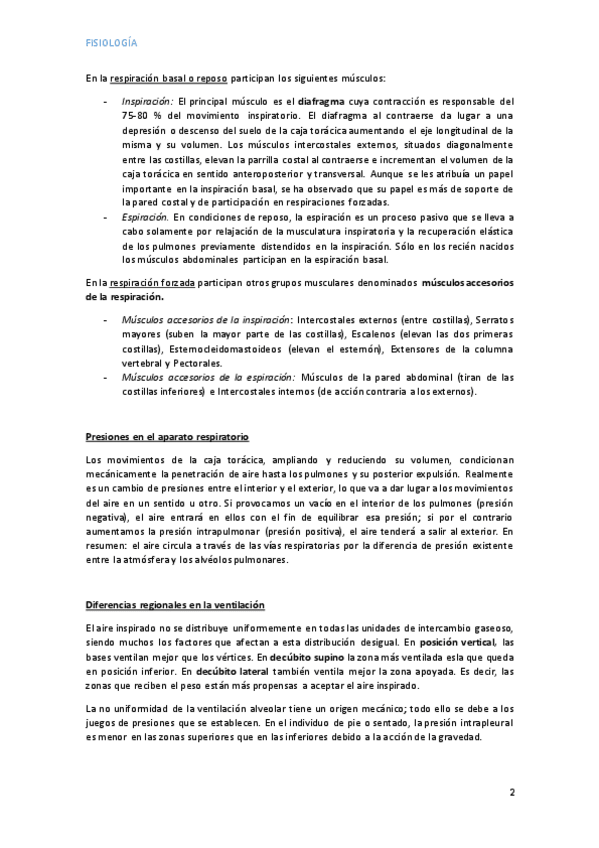 FISIOLOGÍA

En la respiración basal o reposo participan los siguientes músculos:

- Inspiración: El principal músculo es el diafragma cuya contracción es responsable del 75-80 % del movimiento inspiratorio. El diafragma al contraerse da lugar a una depresión o descenso del suelo de la caja torácica aumentando el eje longitudinal de la misma y su volumen. Los músculos intercostales externos, situados diagonalmente entre las costillas, elevan la parrilla costal al contraerse e incrementan el volumen de la caja torácica en sentido anteroposterior y transversal. Aunque se les atribuía un papel importante en la inspiración basal, se ha observado que su papel es más de soporte de la pared costal y de participación en respiraciones forzadas.
- Espiración. En condiciones de reposo, la espiración es un proceso pasivo que se lleva a cabo solamente por relajación de la musculatura inspiratoria y la recuperación elástica de los pulmones previamente distendidos en la inspiración. Sólo en los recién nacidos los músculos abdominales participan en la espiración basal.

En la respiración forzada participan otros grupos musculares denominados músculos accesorios de la respiración.

- Músculos accesorios de la inspiración: Intercostales externos (entre costillas), Serratos mayores (suben la mayor parte de las costillas), Escalenos (elevan las dos primeras costillas), Esternocleidomastoideos (elevan el esternón), Extensores de la columna vertebral y Pectorales.
- Músculos accesorios de la espiración: Músculos de la pared abdominal (tiran de las costillas inferiores) e Intercostales internos (de acción contraria a los externos).

Presiones en el aparato respiratorio

Los movimientos de la caja torácica, ampliando y reduciendo su volumen, condicionan mecánicamente la penetración de aire hasta los pulmones y su posterior expulsión. Realmente es un cambio de presiones entre el interior y el exterior, lo que va a dar lugar a los movimientos del aire en un sentido u otro. Si provocamos un vacío en el interior de los pulmones (presión negativa), el aire entrará en ellos con el fin de equilibrar esa presión; si por el contrario aumentamos la presión intrapulmonar (presión positiva), el aire tenderá a salir al exterior. En resumen: el aire circula a través de las vías respiratorias por la diferencia de presión existente entre la atmósfera y los alvéolos pulmonares.

Diferencias regionales en la ventilación

El aire inspirado no se distribuye uniformemente en todas las unidades de intercambio gaseoso, siendo muchos los factores que afectan a esta distribución desigual. En posición vertical, las bases ventilan mejor que los vértices. En decúbito supino la zona más ventilada es la que queda en posición inferior. En decúbito lateral también ventila mejor la zona apoyada. Es decir, las zonas que reciben el peso están más propensas a aceptar el aire inspirado.

La no uniformidad de la ventilación alveolar tiene un origen mecánico; todo ello se debe a los juegos de presiones que se establecen. En el individuo de pie o sentado, la presión intrapleural es menor en las zonas superiores que en las inferiores debido a la acción de la gravedad.

2